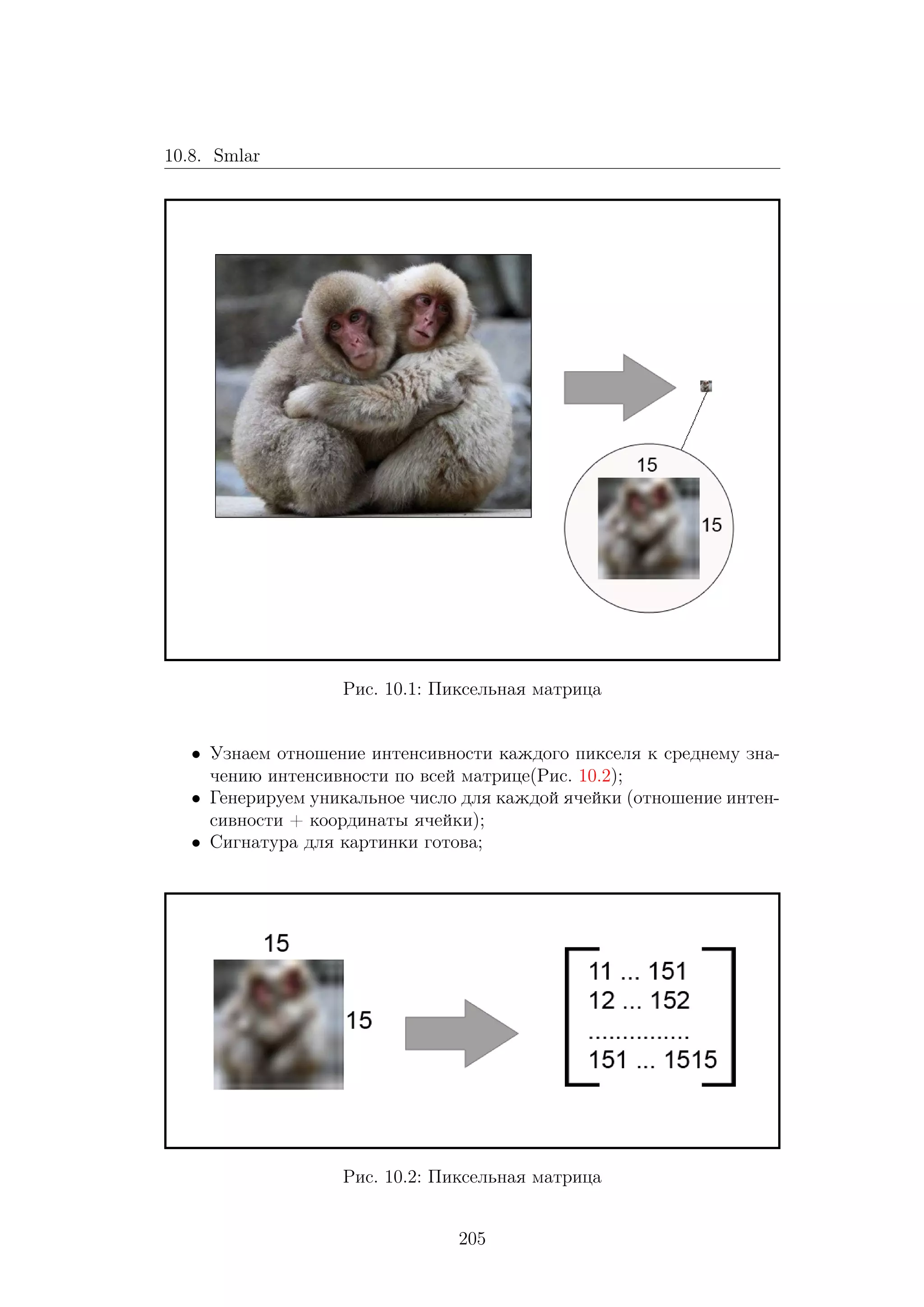 10.8. Smlar

15

15

Рис. 10.1: Пиксельная матрица

• Узнаем отношение интенсивности каждого пикселя к среднему значению интенсивности по всей матрице(Рис. 10.2);
• Генерируем уникальное число для каждой ячейки (отношение интенсивности + координаты ячейки);
• Сигнатура для картинки готова;

15

15

11 ... 151
12 ... 152
...............
151 ... 1515

Рис. 10.2: Пиксельная матрица

205